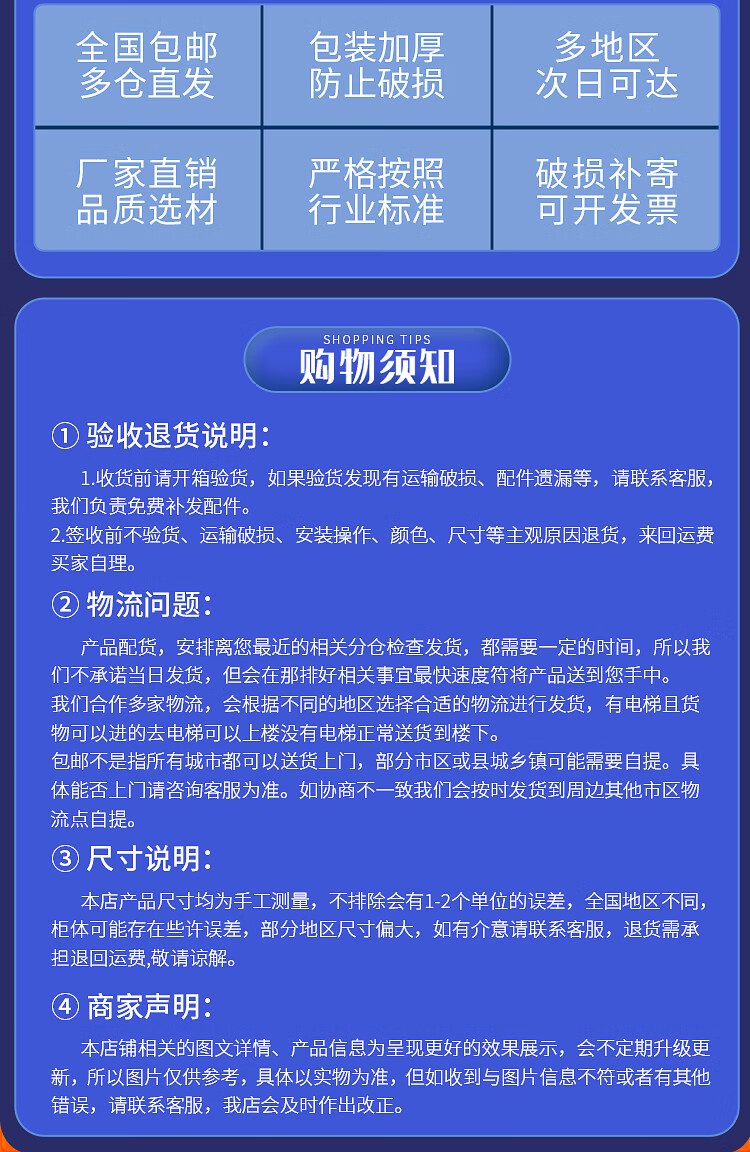 全国包邮
多仓直发

包装加厚
防止破损

多地区
次日可达

厂家直销
品质选材

严格按照
行业标准

破损补寄
可开发票

SHOPPING TIPS
购物须知

① 验收退货说明:

1.收货前请开箱验货，如果验货发现有运输破损、配件遗漏等，请联系客服，我们负责免费补发配件。
2.签收前不验货、运输破损、安装操作、颜色、尺寸等主观原因退货，来回运费买家自理。

② 物流问题:

产品配货，安排离您最近的相关分仓检查发货，都需要一定的时间，所以我们不承诺当日发货，但会在那排好相关事宜最快速度符将产品送到您手中。
我们合作多家物流，会根据不同的地区选择合适的物流进行发货，有电梯且货物可以进的去电梯可以上楼没有电梯正常送货到楼下。
包邮不是指所有城市都可以送货上门，部分市区或县城乡镇可能需要自提。具体能否上门请咨询客服为准。如协商不一致我们会按时发货到周边其他市区物流点自提。

③ 尺寸说明:

本店产品尺寸均为手工测量，不排除会有1-2个单位的误差，全国地区不同，柜体可能存在些许误差，部分地区尺寸偏大，如有介意请联系客服，退货需承担退回运费,敬请谅解。

④ 商家声明:

本店铺相关的图文详情、产品信息为呈现更好的效果展示，会不定期升级更新，所以图片仅供参考，具体以实物为准，但如收到与图片信息不符或者有其他错误，请联系客服，我店会及时作出改正。